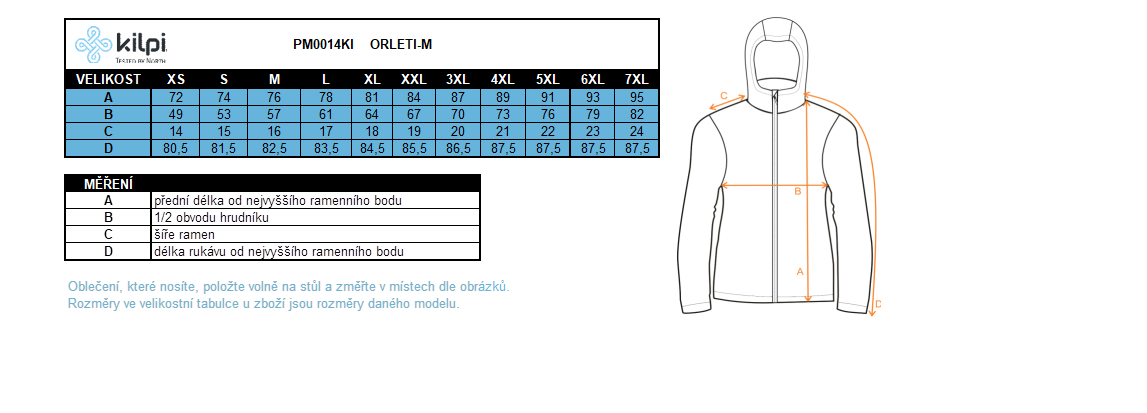 kilpi
TESTED BY NORTH

PM0014KI ORLETI-M

| VELIKOST | XS | S | M | L | XL | XXL | 3XL | 4XL | 5XL | 6XL | 7XL |
|---|---|---|---|---|---|---|---|---|---|---|---|
| A | 72 | 74 | 76 | 78 | 81 | 84 | 87 | 89 | 91 | 93 | 95 |
| B | 49 | 53 | 57 | 61 | 64 | 67 | 70 | 73 | 76 | 79 | 82 |
| C | 14 | 15 | 16 | 17 | 18 | 19 | 20 | 21 | 22 | 23 | 24 |
| D | 80,5 | 81,5 | 82,5 | 83,5 | 84,5 | 85,5 | 86,5 | 87,5 | 87,5 | 87,5 | 87,5 |

| MĚŘENÍ | |
|---|---|
| A | přední délka od nejvyššího ramenního bodu |
| B | 1/2 obvodu hrudníku |
| C | šíře ramen |
| D | délka rukávu od nejvyššího ramenního bodu |

Oblečení, které nosíte, položte volně na stůl a změřte v místech dle obrázků.
Rozměry ve velikostní tabulce u zboží jsou rozměry daného modelu.

C
B
A
D